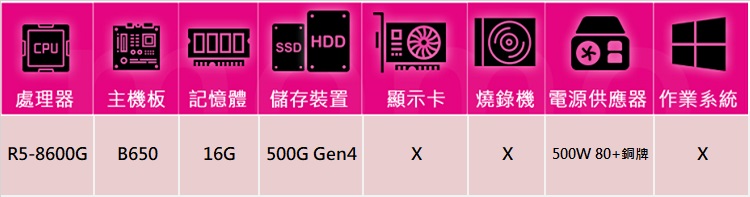 | CPU 處理器 | 主機板 | 記憶體 | SSD HDD 儲存裝置 | 顯示卡 | 燒錄機 | 電源供應器 | 作業系統 |
|---|---|---|---|---|---|---|---|
| R5-8600G | B650 | 16G | 500G Gen4 | X | X | 500W 80+銅牌 | X |